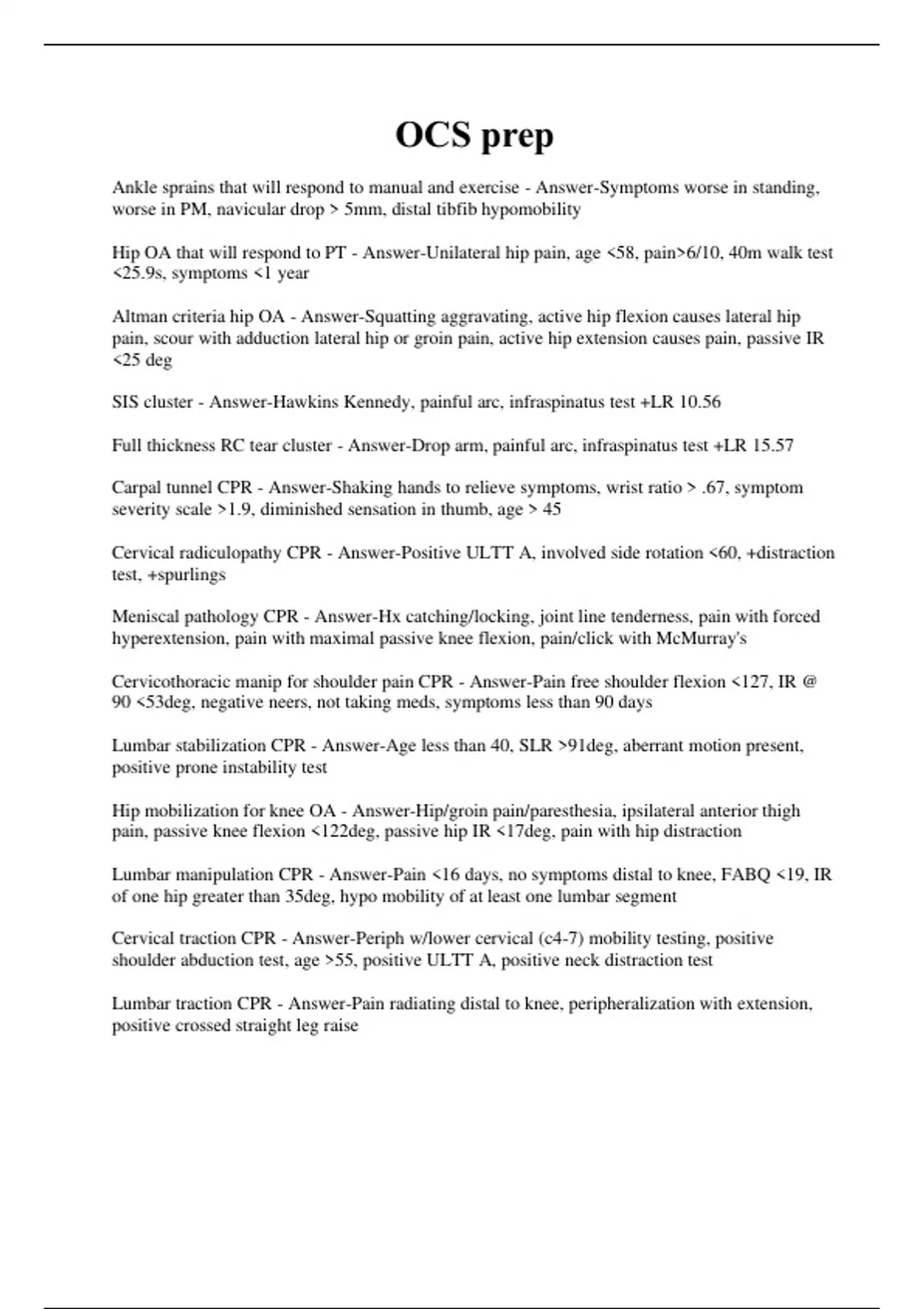 OCS prep

Ankle sprains that will respond to manual and exercise - Answer-Symptoms worse in standing, worse in PM, navicular drop > 5mm, distal tibfib hypomobility

Hip OA that will respond to PT - Answer-Unilateral hip pain, age <58, pain>6/10, 40m walk test <25.9s, symptoms <1 year

Altman criteria hip OA - Answer-Squatting aggravating, active hip flexion causes lateral hip pain, scour with adduction lateral hip or groin pain, active hip extension causes pain, passive IR <25 deg

SIS cluster - Answer-Hawkins Kennedy, painful arc, infraspinatus test +LR 10.56

Full thickness RC tear cluster - Answer-Drop arm, painful arc, infraspinatus test +LR 15.57

Carpal tunnel CPR - Answer-Shaking hands to relieve symptoms, wrist ratio > .67, symptom severity scale >1.9, diminished sensation in thumb, age > 45

Cervical radiculopathy CPR - Answer-Positive ULTT A, involved side rotation <60, +distraction test, +spurlings

Meniscal pathology CPR - Answer-Hx catching/locking, joint line tenderness, pain with forced hyperextension, pain with maximal passive knee flexion, pain/click with McMurray's

Cervicothoracic manip for shoulder pain CPR - Answer-Pain free shoulder flexion <127, IR @ 90 <53deg, negative neers, not taking meds, symptoms less than 90 days

Lumbar stabilization CPR - Answer-Age less than 40, SLR >91deg, aberrant motion present, positive prone instability test

Hip mobilization for knee OA - Answer-Hip/groin pain/paresthesia, ipsilateral anterior thigh pain, passive knee flexion <122deg, passive hip IR <17deg, pain with hip distraction

Lumbar manipulation CPR - Answer-Pain <16 days, no symptoms distal to knee, FABQ <19, IR of one hip greater than 35deg, hypo mobility of at least one lumbar segment

Cervical traction CPR - Answer-Periph w/lower cervical (c4-7) mobility testing, positive shoulder abduction test, age >55, positive ULTT A, positive neck distraction test

Lumbar traction CPR - Answer-Pain radiating distal to knee, peripheralization with extension, positive crossed straight leg raise